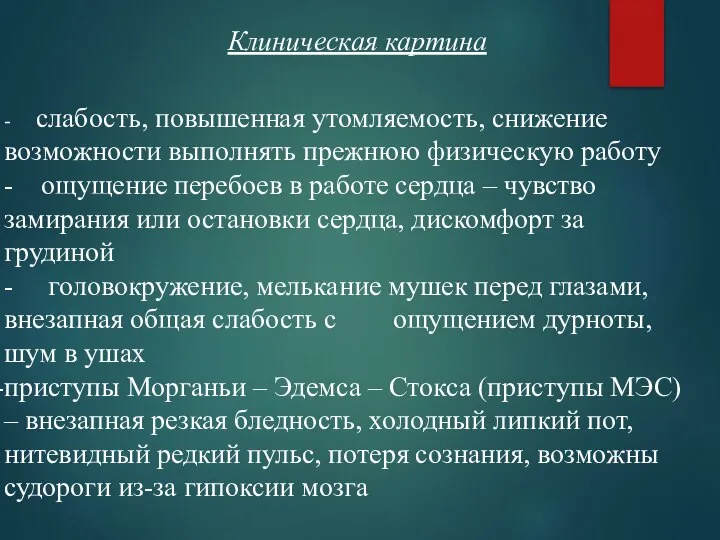 Клиническая картина

- слабость, повышенная утомляемость, снижение возможности выполнять прежнюю физическую работу
- ощущение перебоев в работе сердца – чувство замирания или остановки сердца, дискомфорт за грудиной
- головокружение, мелькание мушек перед глазами, внезапная общая слабость с ощущением дурноты, шум в ушах
-приступы Морганьи – Эдемса – Стокса (приступы МЭС) – внезапная резкая бледность, холодный липкий пот, нитевидный редкий пульс, потеря сознания, возможны судороги из-за гипоксии мозга